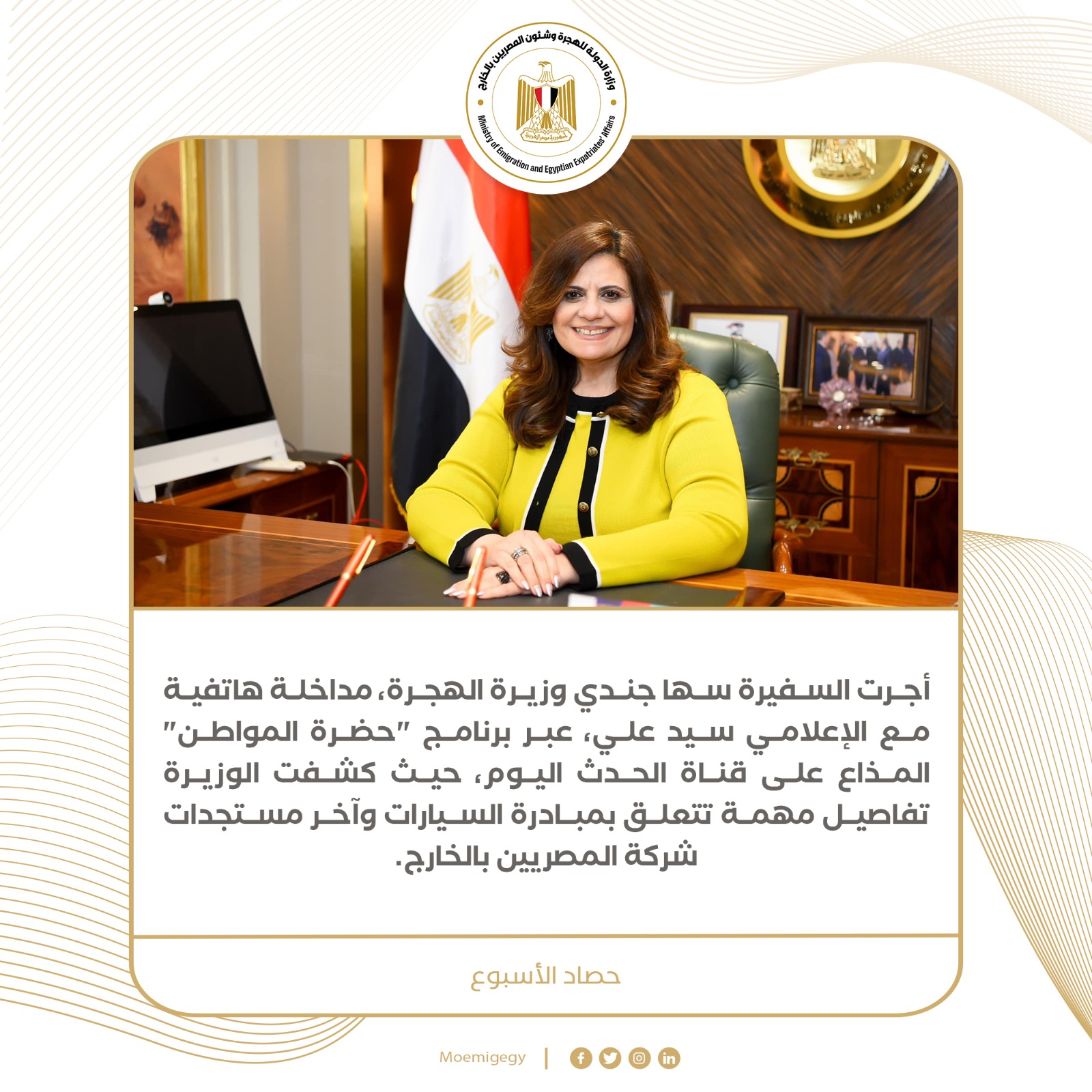 وزارة الدولة للهجرة وشئون المصريين بالخارج
Ministry of Emigration and Egyptian Expatriates' Affairs

أجرت السفيرة سها جندي وزيرة الهجرة، مداخلة هاتفية مع الإعلامي سيد علي، عبر برنامج "حضرة المواطن" المذاع على قناة الحدث اليوم، حيث كشفت الوزيرة تفاصيل مهمة تتعلق بمبادرة السيارات وآخر مستجدات شركة المصريين بالخارج.

حصاد الأسبوع

Moemigegy |